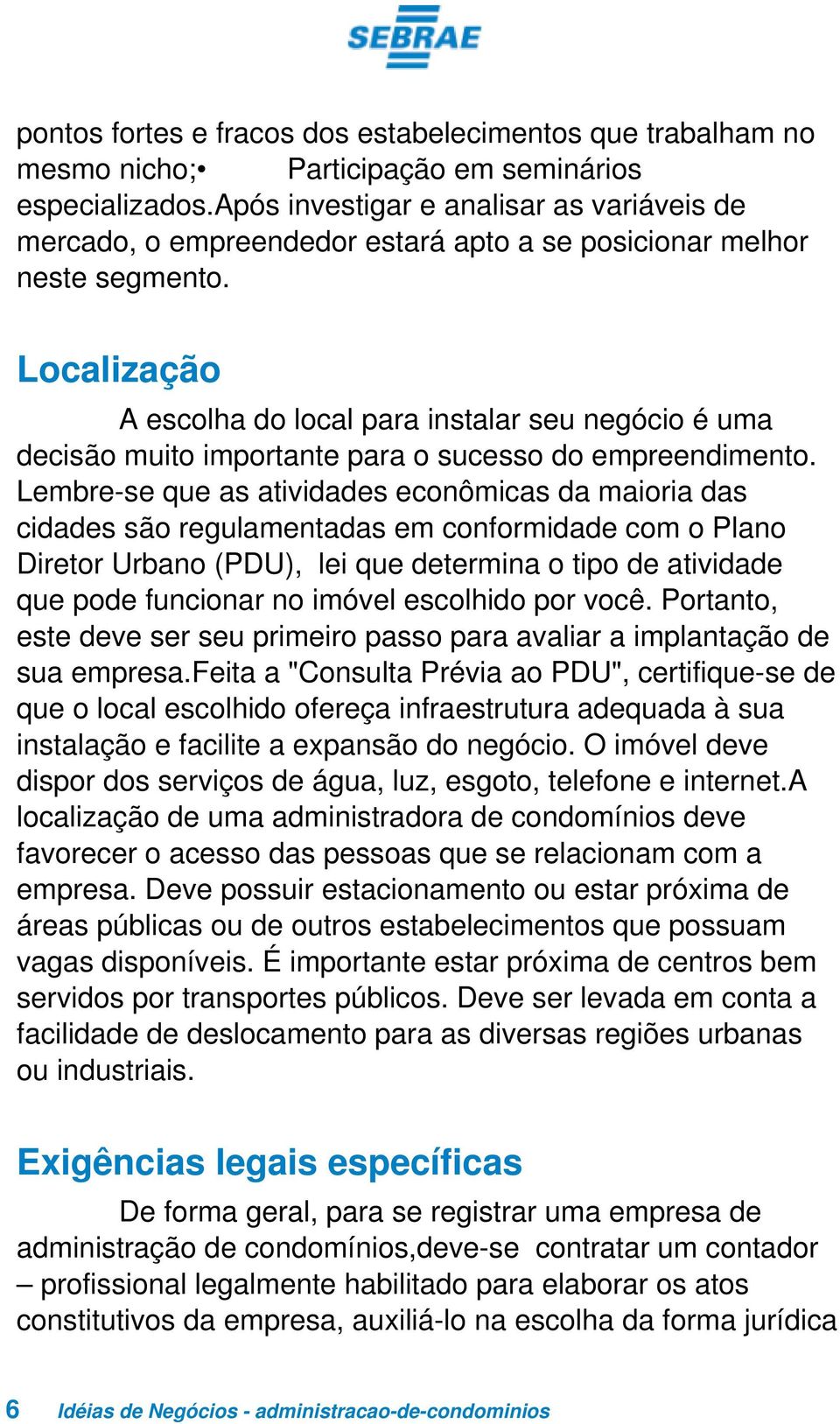 SEBRAE

pontos fortes e fracos dos estabelecimentos que trabalham no mesmo nicho;•	Participação em seminários especializados.Após investigar e analisar as variáveis de mercado, o empreendedor estará apto a se posicionar melhor neste segmento.

Localização

A escolha do local para instalar seu negócio é uma decisão muito importante para o sucesso do empreendimento. Lembre-se que as atividades econômicas da maioria das cidades são regulamentadas em conformidade com o Plano Diretor Urbano (PDU), lei que determina o tipo de atividade que pode funcionar no imóvel escolhido por você. Portanto, este deve ser seu primeiro passo para avaliar a implantação de sua empresa.Feita a "Consulta Prévia ao PDU", certifique-se de que o local escolhido ofereça infraestrutura adequada à sua instalação e facilite a expansão do negócio. O imóvel deve dispor dos serviços de água, luz, esgoto, telefone e internet.A localização de uma administradora de condomínios deve favorecer o acesso das pessoas que se relacionam com a empresa. Deve possuir estacionamento ou estar próxima de áreas públicas ou de outros estabelecimentos que possuam vagas disponíveis. É importante estar próxima de centros bem servidos por transportes públicos. Deve ser levada em conta a facilidade de deslocamento para as diversas regiões urbanas ou industriais.

Exigências legais específicas

De forma geral, para se registrar uma empresa de administração de condomínios,deve-se contratar um contador – profissional legalmente habilitado para elaborar os atos constitutivos da empresa, auxiliá-lo na escolha da forma jurídica

6 Idéias de Negócios - administracao-de-condominios